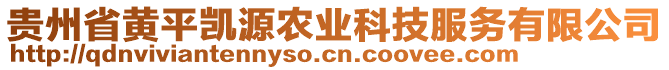 贵州省黄平凯源农业科技服务有限公司
http://qdnviviantennyso.cn.coovee.com